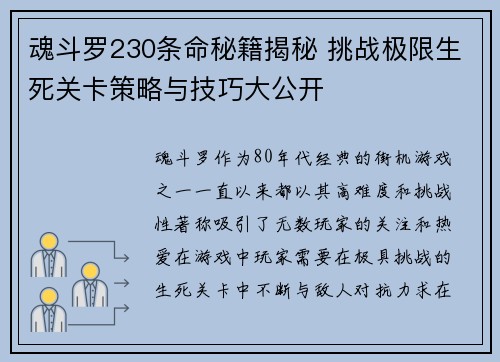 魂斗罗230条命秘籍揭秘 挑战极限生死关卡策略与技巧大公开

魂斗罗作为80年代经典的街机游戏之一一直以来都以其高难度和挑战性著称吸引了无数玩家的关注和热爱在游戏中玩家需要在极具挑战的生死关卡中不断与敌人对抗力求在